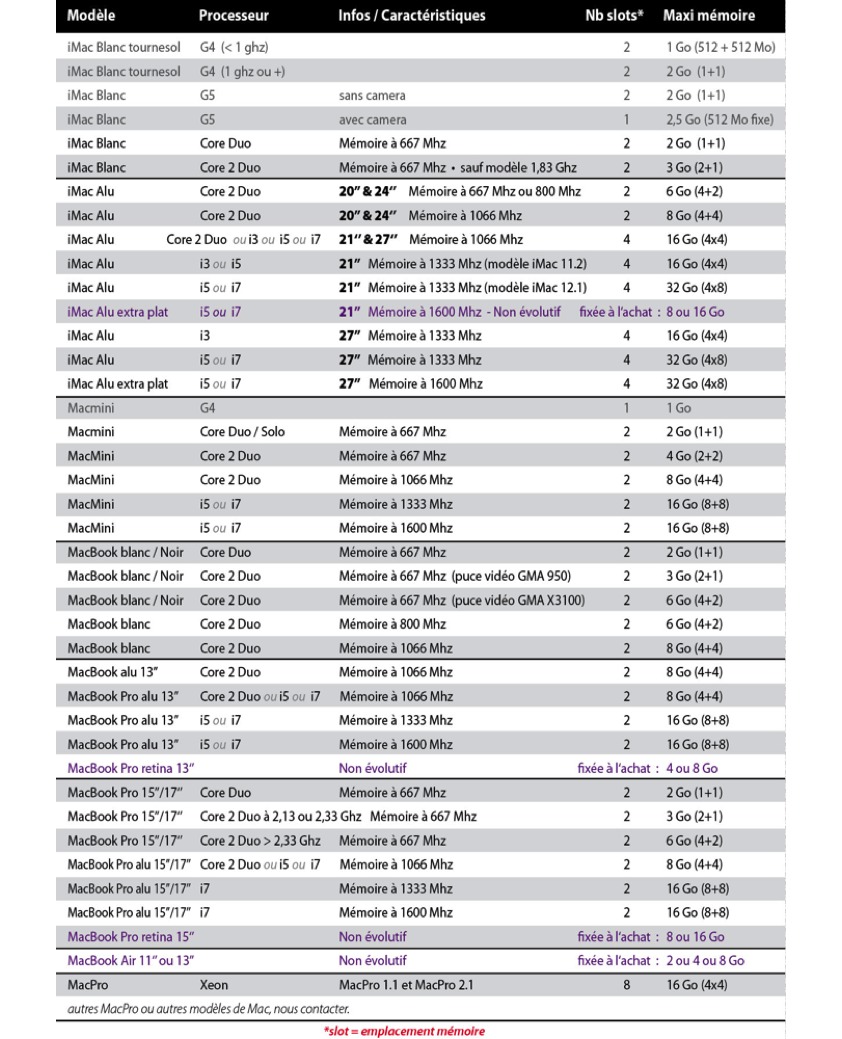 | Modèle | Processeur | Infos / Caractéristiques | Nb slots* | Maxi mémoire |
|---|---|---|---|---|
| iMac Blanc tournesol | G4 (< 1 ghz) | | 2 | 1 Go (512 + 512 Mo) |
| iMac Blanc tournesol | G4 (1 ghz ou +) | | 2 | 2 Go (1+1) |
| iMac Blanc | G5 | sans camera | 2 | 2 Go (1+1) |
| iMac Blanc | G5 | avec camera | 1 | 2,5 Go (512 Mo fixe) |
| iMac Blanc | Core Duo | Mémoire à 667 Mhz | 2 | 2 Go (1+1) |
| iMac Blanc | Core 2 Duo | Mémoire à 667 Mhz • sauf modèle 1,83 Ghz | 2 | 3 Go (2+1) |
| iMac Alu | Core 2 Duo | 20" & 24" Mémoire à 667 Mhz ou 800 Mhz | 2 | 6 Go (4+2) |
| iMac Alu | Core 2 Duo | 20" & 24" Mémoire à 1066 Mhz | 2 | 8 Go (4+4) |
| iMac Alu | Core 2 Duo ou i3 ou i5 ou i7 | 21" & 27" Mémoire à 1066 Mhz | 4 | 16 Go (4x4) |
| iMac Alu | i3 ou i5 | 21" Mémoire à 1333 Mhz (modèle iMac 11.2) | 4 | 16 Go (4x4) |
| iMac Alu | i5 ou i7 | 21" Mémoire à 1333 Mhz (modèle iMac 12.1) | 4 | 32 Go (4x8) |
| iMac Alu extra plat | i5 ou i7 | 21" Mémoire à 1600 Mhz - Non évolutif | fixée à l'achat : | 8 ou 16 Go |
| iMac Alu | i3 | 27" Mémoire à 1333 Mhz | 4 | 16 Go (4x4) |
| iMac Alu | i5 ou i7 | 27" Mémoire à 1333 Mhz | 4 | 32 Go (4x8) |
| iMac Alu extra plat | i5 ou i7 | 27" Mémoire à 1600 Mhz | 4 | 32 Go (4x8) |
| Macmini | G4 | | 1 | 1 Go |
| Macmini | Core Duo / Solo | Mémoire à 667 Mhz | 2 | 2 Go (1+1) |
| MacMini | Core 2 Duo | Mémoire à 667 Mhz | 2 | 4 Go (2+2) |
| MacMini | Core 2 Duo | Mémoire à 1066 Mhz | 2 | 8 Go (4+4) |
| MacMini | i5 ou i7 | Mémoire à 1333 Mhz | 2 | 16 Go (8+8) |
| MacMini | i5 ou i7 | Mémoire à 1600 Mhz | 2 | 16 Go (8+8) |
| MacBook blanc / Noir | Core Duo | Mémoire à 667 Mhz | 2 | 2 Go (1+1) |
| MacBook blanc / Noir | Core 2 Duo | Mémoire à 667 Mhz (puce vidéo GMA 950) | 2 | 3 Go (2+1) |
| MacBook blanc / Noir | Core 2 Duo | Mémoire à 667 Mhz (puce vidéo GMA X3100) | 2 | 6 Go (4+2) |
| MacBook blanc | Core 2 Duo | Mémoire à 800 Mhz | 2 | 6 Go (4+2) |
| MacBook blanc | Core 2 Duo | Mémoire à 1066 Mhz | 2 | 8 Go (4+4) |
| MacBook alu 13" | Core 2 Duo | Mémoire à 1066 Mhz | 2 | 8 Go (4+4) |
| MacBook Pro alu 13" | Core 2 Duo ou i5 ou i7 | Mémoire à 1066 Mhz | 2 | 8 Go (4+4) |
| MacBook Pro alu 13" | i5 ou i7 | Mémoire à 1333 Mhz | 2 | 16 Go (8+8) |
| MacBook Pro alu 13" | i5 ou i7 | Mémoire à 1600 Mhz | 2 | 16 Go (8+8) |
| MacBook Pro retina 13" | | Non évolutif | fixée à l'achat : | 4 ou 8 Go |
| MacBook Pro 15"/17" | Core Duo | Mémoire à 667 Mhz | 2 | 2 Go (1+1) |
| MacBook Pro 15"/17" | Core 2 Duo à 2,13 ou 2,33 Ghz | Mémoire à 667 Mhz | 2 | 3 Go (2+1) |
| MacBook Pro 15"/17" | Core 2 Duo > 2,33 Ghz | Mémoire à 667 Mhz | 2 | 6 Go (4+2) |
| MacBook Pro alu 15"/17" | Core 2 Duo ou i5 ou i7 | Mémoire à 1066 Mhz | 2 | 8 Go (4+4) |
| MacBook Pro alu 15"/17" | i7 | Mémoire à 1333 Mhz | 2 | 16 Go (8+8) |
| MacBook Pro alu 15"/17" | i7 | Mémoire à 1600 Mhz | 2 | 16 Go (8+8) |
| MacBook Pro retina 15" | | Non évolutif | fixée à l'achat : | 8 ou 16 Go |
| MacBook Air 11" ou 13" | | Non évolutif | fixée à l'achat : | 2 ou 4 ou 8 Go |
| MacPro | Xeon | MacPro 1.1 et MacPro 2.1 | 8 | 16 Go (4x4) |

autres MacPro ou autres modèles de Mac, nous contacter.

*slot = emplacement mémoire